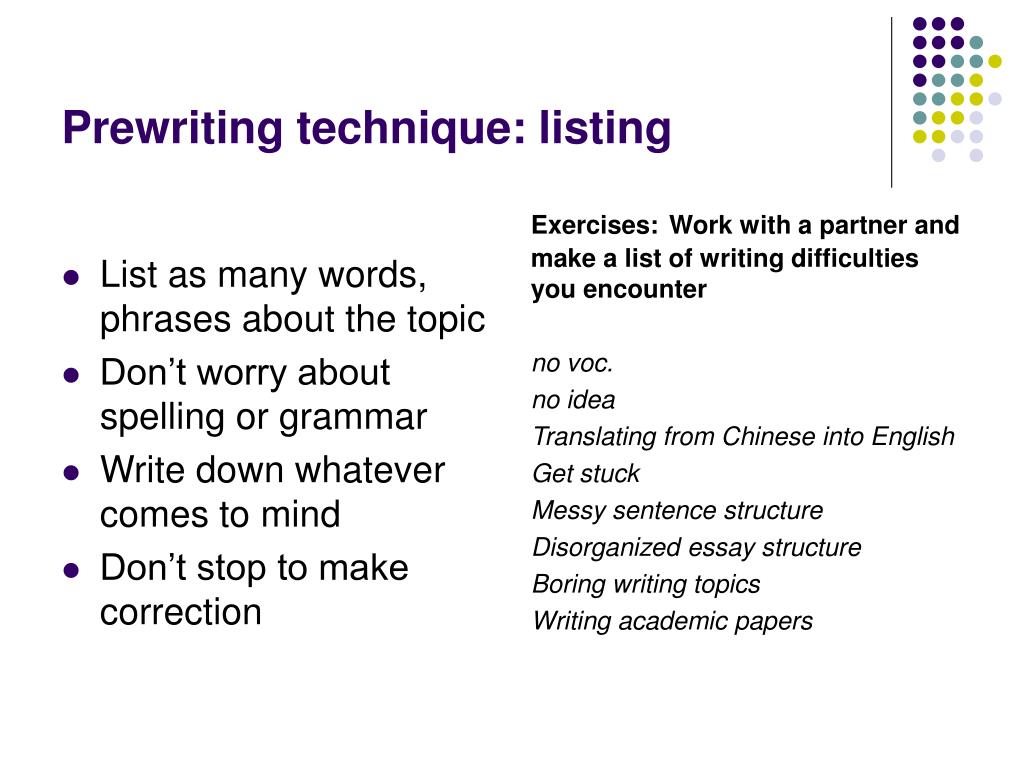 Prewriting technique: listing

- List as many words, phrases about the topic
- Don’t worry about spelling or grammar
- Write down whatever comes to mind
- Don’t stop to make correction

Exercises: Work with a partner and make a list of writing difficulties you encounter

no voc.
no idea
Translating from Chinese into English
Get stuck
Messy sentence structure
Disorganized essay structure
Boring writing topics
Writing academic papers